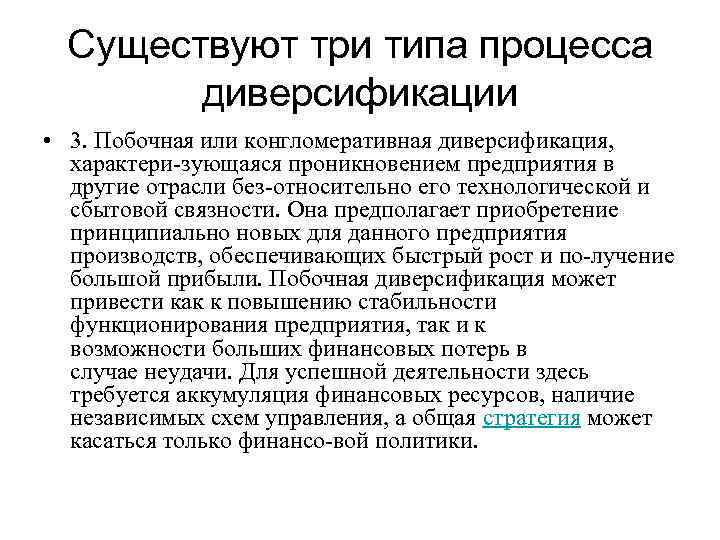 Существуют три типа процесса диверсификации

• 3. Побочная или конгломеративная диверсификация, характери-зующаяся проникновением предприятия в другие отрасли без-относительно его технологической и сбытовой связности. Она предполагает приобретение принципиально новых для данного предприятия производств, обеспечивающих быстрый рост и по-лучение большой прибыли. Побочная диверсификация может привести как к повышению стабильности функционирования предприятия, так и к возможности больших финансовых потерь в случае неудачи. Для успешной деятельности здесь требуется аккумуляция финансовых ресурсов, наличие независимых схем управления, а общая стратегия может касаться только финансо-вой политики.